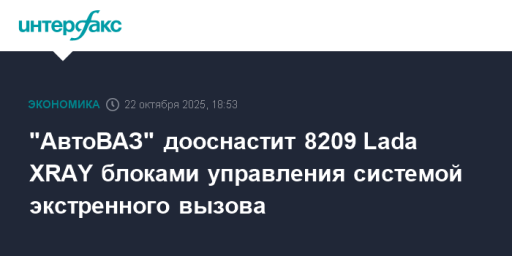 интерфакс

ЭКОНОМИКА 22 октября 2025, 18:53

"АвтоВАЗ" дооснастит 8209 Lada XRAY блоками управления системой экстренного вызова